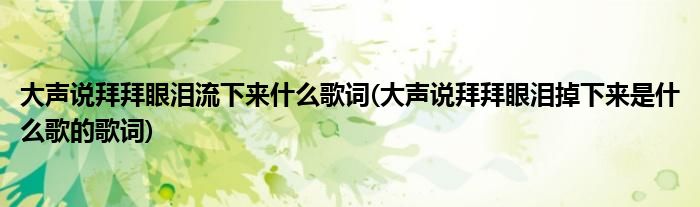 大声说拜拜眼泪流下来什么歌词(大声说拜拜眼泪掉下来是什么歌的歌词)